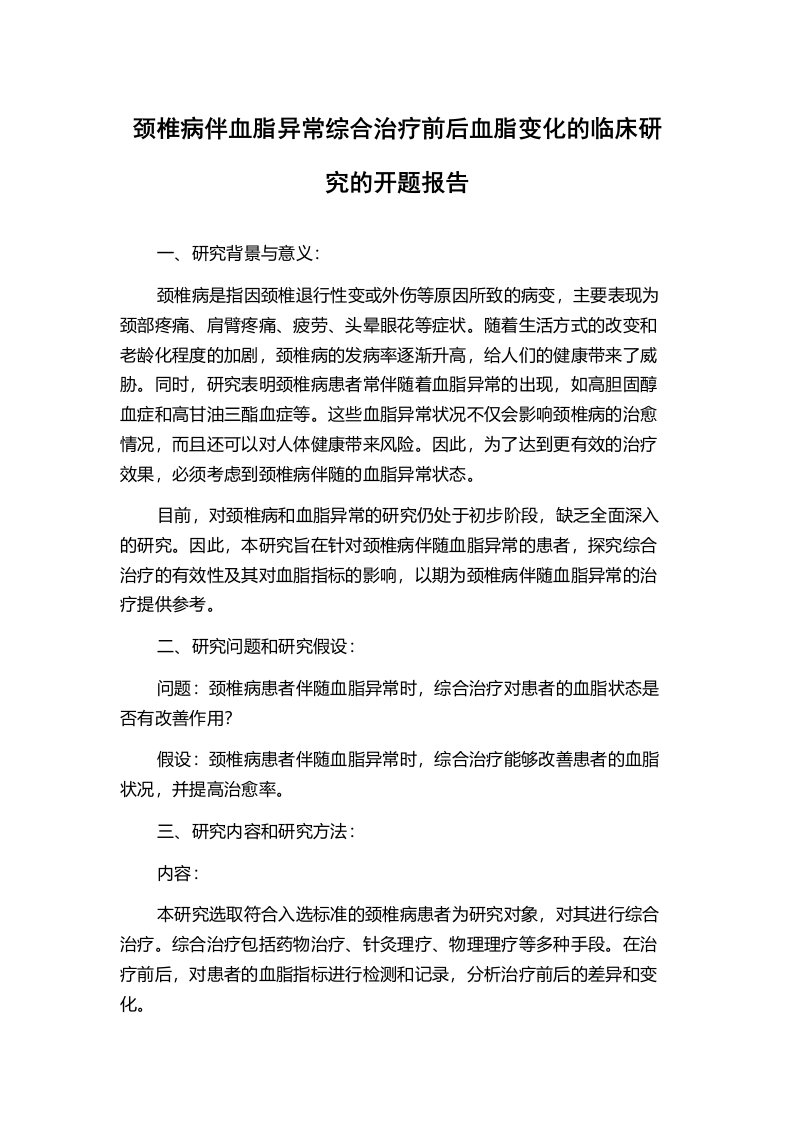 颈椎病伴血脂异常综合治疗前后血脂变化的临床研究的开题报告

一、研究背景与意义：

颈椎病是指因颈椎退行性变或外伤等原因所致的病变，主要表现为颈部疼痛、肩臂疼痛、疲劳、头晕眼花等症状。随着生活方式的改变和老龄化程度的加剧，颈椎病的发病率逐渐升高，给人们的健康带来了威胁。同时，研究表明颈椎病患者常伴随着血脂异常的出现，如高胆固醇血症和高甘油三酯血症等。这些血脂异常状况不仅会影响颈椎病的治愈情况，而且还可以对人体健康带来风险。因此，为了达到更有效的治疗效果，必须考虑到颈椎病伴随的血脂异常状态。

目前，对颈椎病和血脂异常的研究仍处于初步阶段，缺乏全面深入的研究。因此，本研究旨在针对颈椎病伴随血脂异常的患者，探究综合治疗的有效性及其对血脂指标的影响，以期为颈椎病伴随血脂异常的治疗提供参考。

二、研究问题和研究假设：

问题：颈椎病患者伴随血脂异常时，综合治疗对患者的血脂状态是否有改善作用?

假设：颈椎病患者伴随血脂异常时，综合治疗能够改善患者的血脂状况，并提高治愈率。

三、研究内容和研究方法：

内容：

本研究选取符合入选标准的颈椎病患者为研究对象，对其进行综合治疗。综合治疗包括药物治疗、针灸理疗、物理理疗等多种手段。在治疗前后，对患者的血脂指标进行检测和记录，分析治疗前后的差异和变化。